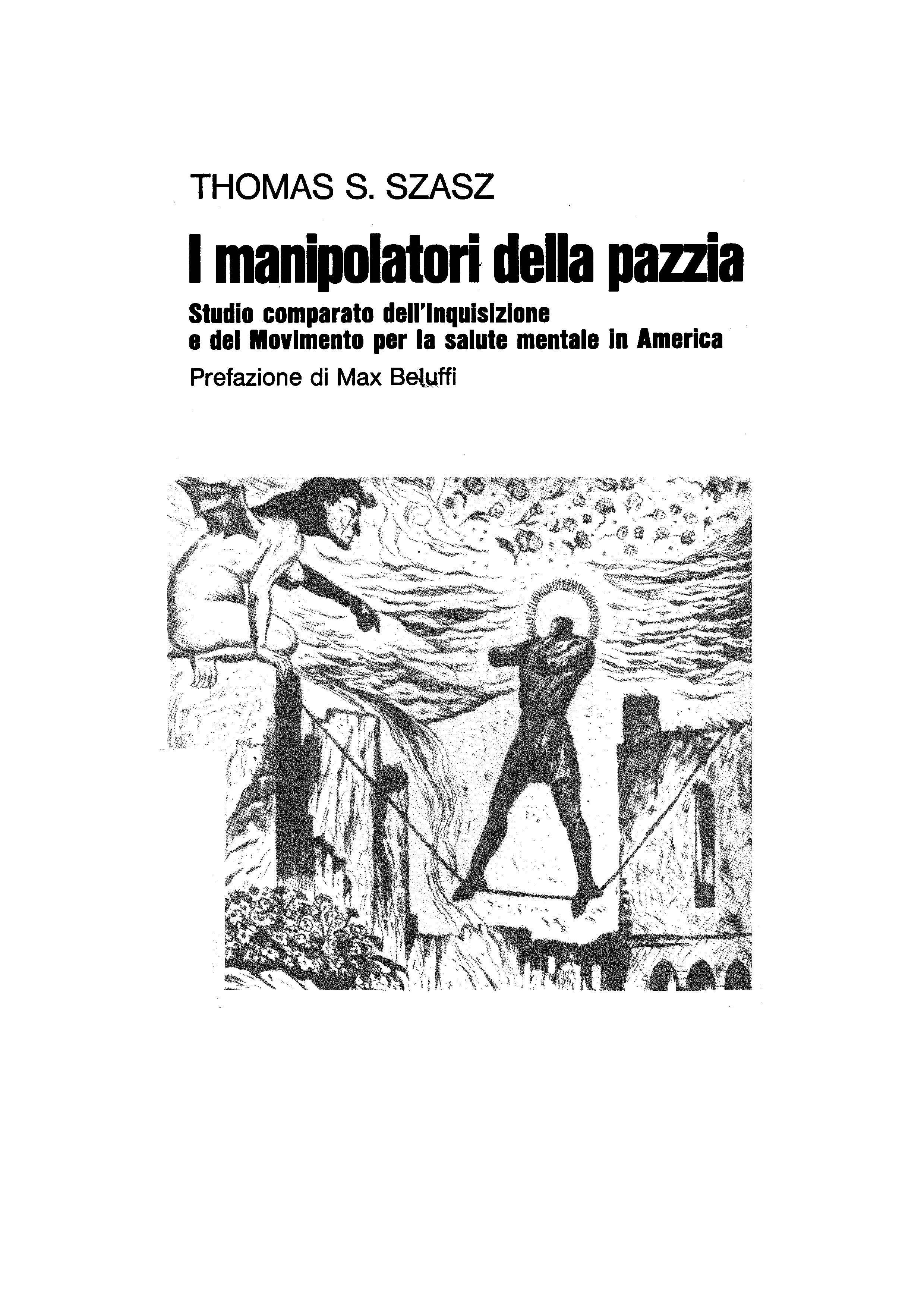 THOMAS S. SZASZ

I manipolatori della pazzia

Studio comparato dell'Inquisizione
e del Movimento per la salute mentale in America

Prefazione di Max Beluffi